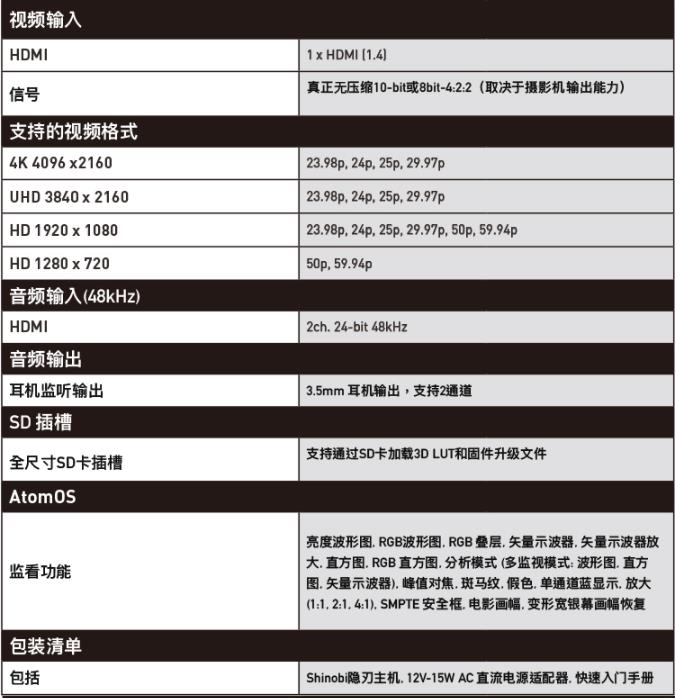 | 视频输入 | |
|---|---|
| HDMI | 1 x HDMI (1.4) |
| 信号 | 真正无压缩10-bit或8bit-4:2:2（取决于摄影机输出能力） |
| 支持的视频格式 | |
| 4K 4096 x2160 | 23.98p, 24p, 25p, 29.97p |
| UHD 3840 x 2160 | 23.98p, 24p, 25p, 29.97p |
| HD 1920 x 1080 | 23.98p, 24p, 25p, 29.97p, 50p, 59.94p |
| HD 1280 x 720 | 50p, 59.94p |
| 音频输入(48kHz) | |
| HDMI | 2ch. 24-bit 48kHz |
| 音频输出 | |
| 耳机监听输出 | 3.5mm 耳机输出，支持2通道 |
| SD 插槽 | |
| 全尺寸SD卡插槽 | 支持通过SD卡加载3D LUT和固件升级文件 |
| AtomOS | |
| 监看功能 | 亮度波形图, RGB波形图, RGB 叠层, 矢量示波器, 矢量示波器放大, 直方图, RGB 直方图, 分析模式 (多监视模式: 波形图, 直方图, 矢量示波器), 峰值对焦, 斑马纹, 假色, 单通道蓝显示, 放大 (1:1, 2:1, 4:1), SMPTE 安全框, 电影画幅, 变形宽银幕画幅恢复 |
| 包装清单 | |
| 包括 | Shinobi隐刃主机, 12V-15W AC 直流电源适配器, 快速入门手册 |